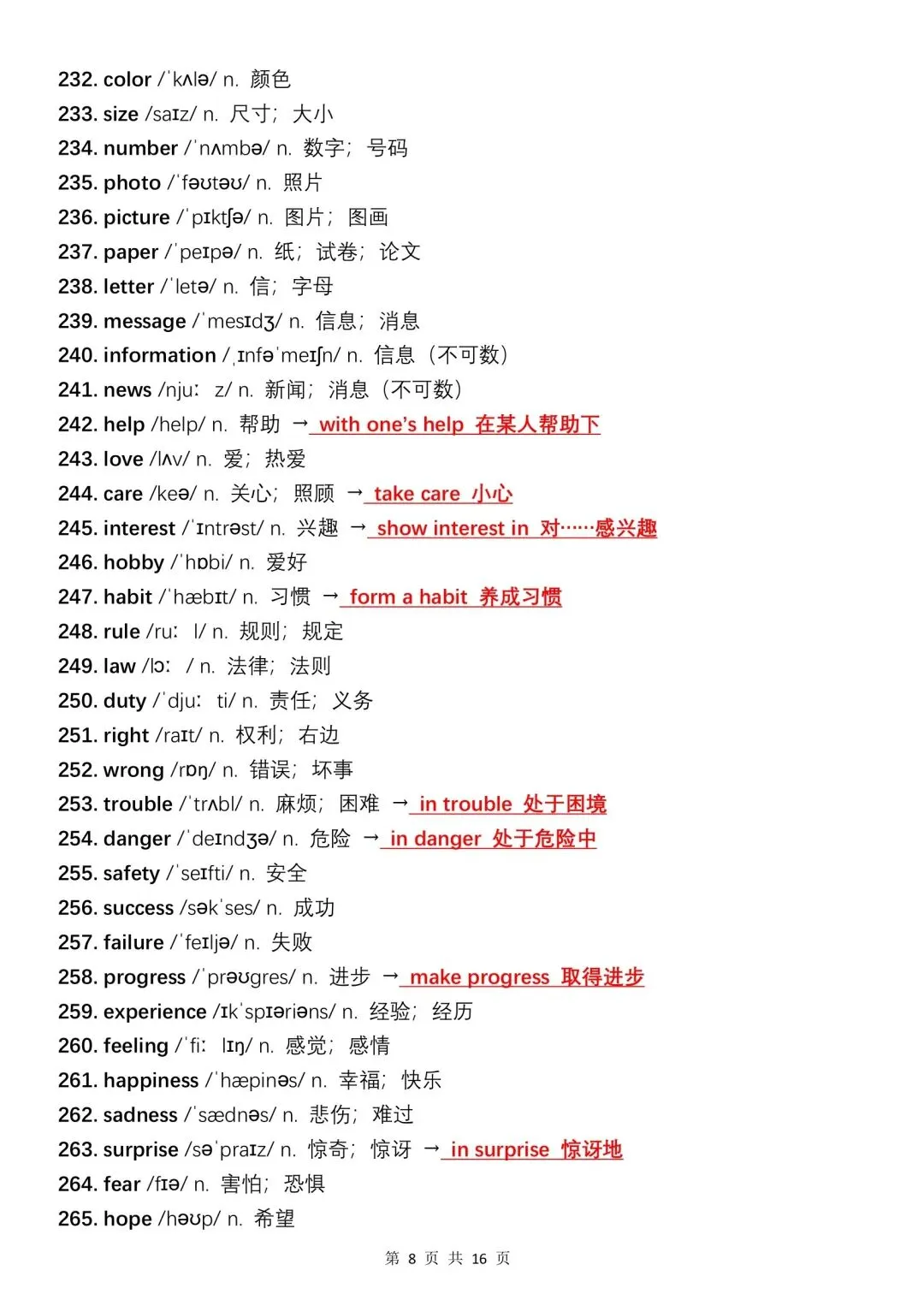 232. color /ˈkʌlə/ n. 颜色
233. size /saɪz/ n. 尺寸；大小
234. number /ˈnʌmbə/ n. 数字；号码
235. photo /ˈfəʊtəʊ/ n. 照片
236. picture /ˈpɪktʃə/ n. 图片；图画
237. paper /ˈpeɪpə/ n. 纸；试卷；论文
238. letter /ˈletə/ n. 信；字母
239. message /ˈmesɪdʒ/ n. 信息；消息
240. information /ˌɪnfəˈmeɪʃn/ n. 信息（不可数）
241. news /njuː z/ n. 新闻；消息（不可数）
242. help /help/ n. 帮助 → with one's help 在某人帮助下
243. love /lʌv/ n. 爱；热爱
244. care /keə/ n. 关心；照顾 → take care 小心
245. interest /ˈɪntrəst/ n. 兴趣 → show interest in 对……感兴趣
246. hobby /ˈhɒbi/ n. 爱好
247. habit /ˈhæbɪt/ n. 习惯 → form a habit 养成习惯
248. rule /ruː l/ n. 规则；规定
249. law /lɔː / n. 法律；法则
250. duty /ˈdjuː ti/ n. 责任；义务
251. right /raɪt/ n. 权利；右边
252. wrong /rɒŋ/ n. 错误；坏事
253. trouble /ˈtrʌbl/ n. 麻烦；困难 → in trouble 处于困境
254. danger /ˈdeɪndʒə/ n. 危险 → in danger 处于危险中
255. safety /ˈseɪfti/ n. 安全
256. success /səkˈses/ n. 成功
257. failure /ˈfeɪljə/ n. 失败
258. progress /ˈprəʊgres/ n. 进步 → make progress 取得进步
259. experience /ɪkˈspɪəriəns/ n. 经验；经历
260. feeling /ˈfiː lɪŋ/ n. 感觉；感情
261. happiness /ˈhæpinəs/ n. 幸福；快乐
262. sadness /ˈsædnəs/ n. 悲伤；难过
263. surprise /səˈpraɪz/ n. 惊奇；惊讶 → in surprise 惊讶地
264. fear /fɪə/ n. 害怕；恐惧
265. hope /həʊp/ n. 希望

第 8 页 共 16 页